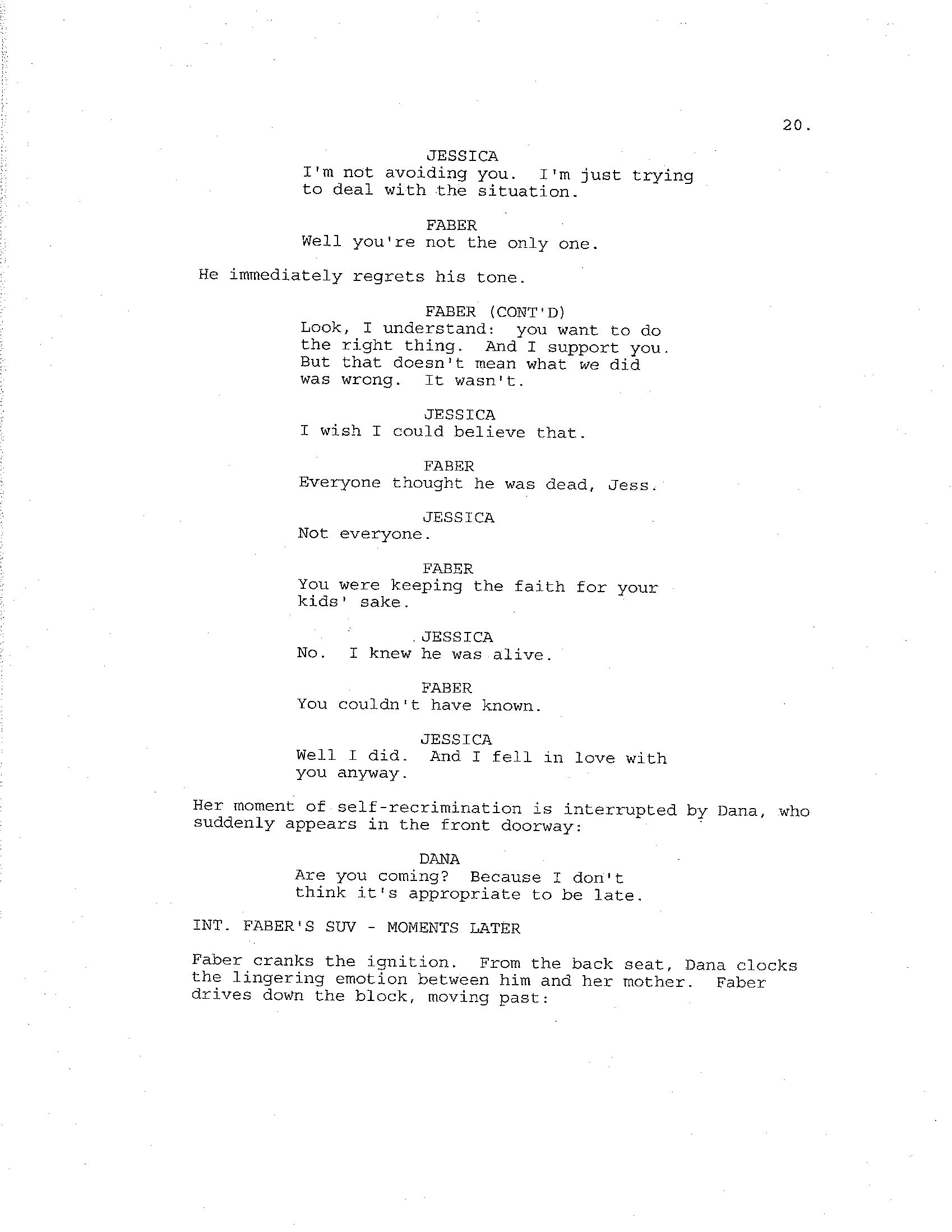 20.

JESSICA
I'm not avoiding you. I'm just trying to deal with the situation.

FABER
Well you're not the only one.

He immediately regrets his tone.

FABER (CONT'D)
Look, I understand: you want to do the right thing. And I support you. But that doesn't mean what we did was wrong. It wasn't.

JESSICA
I wish I could believe that.

FABER
Everyone thought he was dead, Jess.

JESSICA
Not everyone.

FABER
You were keeping the faith for your kids' sake.

JESSICA
No. I knew he was alive.

FABER
You couldn't have known.

JESSICA
Well I did. And I fell in love with you anyway.

Her moment of self-recrimination is interrupted by Dana, who suddenly appears in the front doorway:

DANA
Are you coming? Because I don't think it's appropriate to be late.

INT. FABER'S SUV - MOMENTS LATER

Faber cranks the ignition. From the back seat, Dana clocks the lingering emotion between him and her mother. Faber drives down the block, moving past: